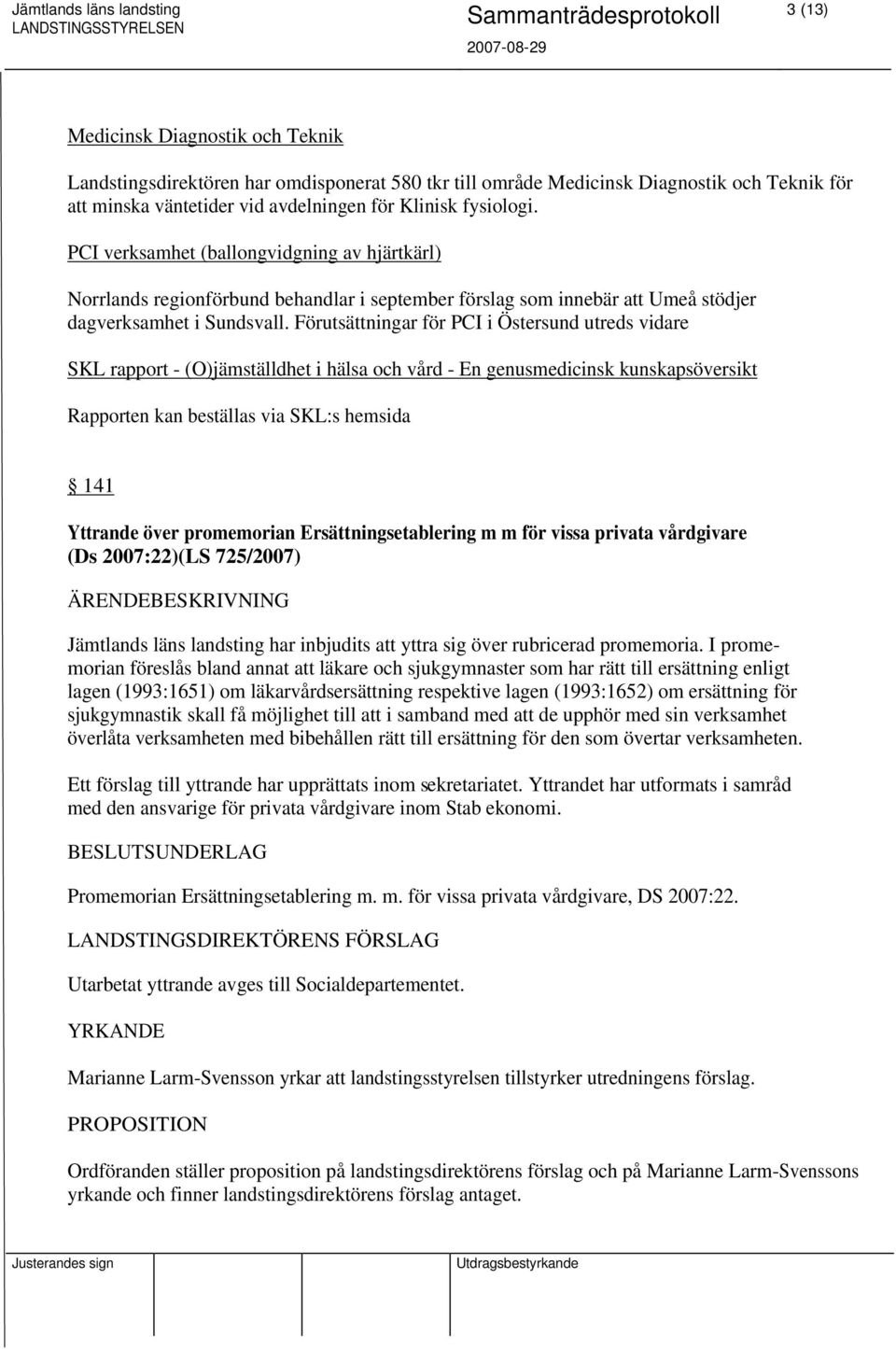 Jämtlands läns landsting
LANDSTINGSSTYRELSEN

Sammanträdesprotokoll

2007-08-29

3 (13)

Medicinsk Diagnostik och Teknik

Landstingsdirektören har omdisponerat 580 tkr till område Medicinsk Diagnostik och Teknik för att minska väntetider vid avdelningen för Klinisk fysiologi.

PCI verksamhet (ballongvidgning av hjärtkärl)

Norrlands regionförbund behandlar i september förslag som innebär att Umeå stödjer dagverksamhet i Sundsvall. Förutsättningar för PCI i Östersund utreds vidare

SKL rapport - (O)jämställdhet i hälsa och vård - En genusmedicinsk kunskapsöversikt

Rapporten kan beställas via SKL:s hemsida

§ 141

Yttrande över promemorian Ersättningsetablering m m för vissa privata vårdgivare (Ds 2007:22)(LS 725/2007)

ÄRENDEBESKRIVNING

Jämtlands läns landsting har inbjudits att yttra sig över rubricerad promemoria. I promemorian föreslås bland annat att läkare och sjukgymnaster som har rätt till ersättning enligt lagen (1993:1651) om läkarvårdsersättning respektive lagen (1993:1652) om ersättning för sjukgymnastik skall få möjlighet till att i samband med att de upphör med sin verksamhet överlåta verksamheten med bibehållen rätt till ersättning för den som övertar verksamheten.

Ett förslag till yttrande har upprättats inom sekretariatet. Yttrandet har utformats i samråd med den ansvarige för privata vårdgivare inom Stab ekonomi.

BESLUTSUNDERLAG

Promemorian Ersättningsetablering m. m. för vissa privata vårdgivare, DS 2007:22.

LANDSTINGSDIREKTÖRENS FÖRSLAG

Utarbetat yttrande avges till Socialdepartementet.

YRKANDE

Marianne Larm-Svensson yrkar att landstingsstyrelsen tillstyrker utredningens förslag.

PROPOSITION

Ordföranden ställer proposition på landstingsdirektörens förslag och på Marianne Larm-Svenssons yrkande och finner landstingsdirektörens förslag antaget.

Justerandes sign

Utdragsbestyrkande